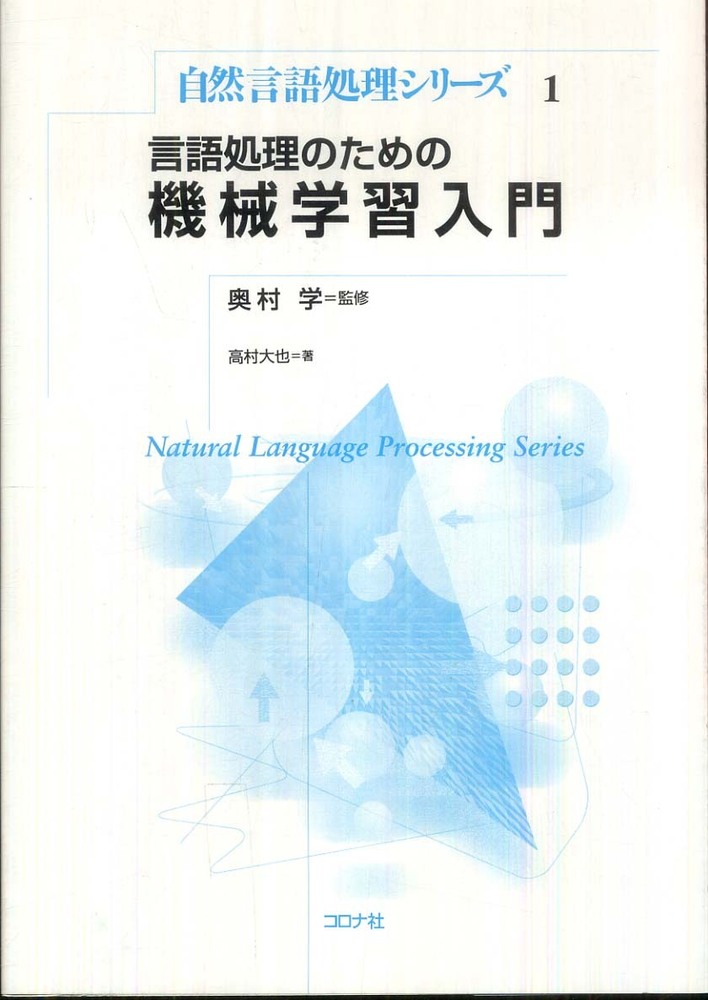 自然言語処理シリーズ 1

言語処理のための
機械学習入門

奥村 学=監修

高村大也=著

Natural Language Processing Series

コロナ社